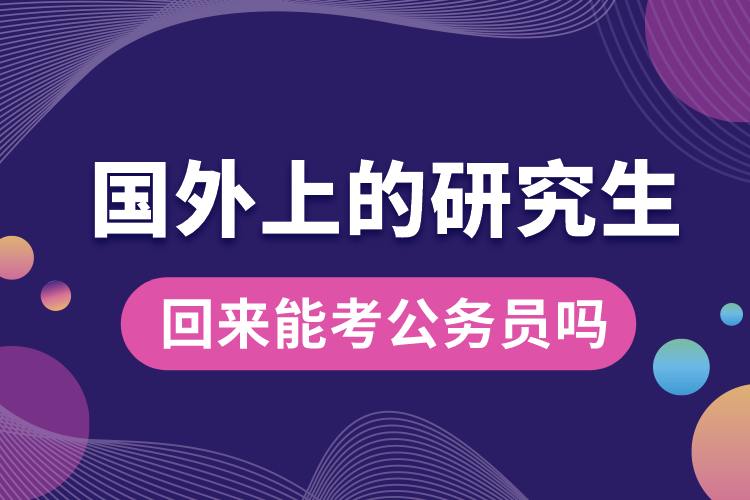 国外上的研究生

回来能考公务员吗